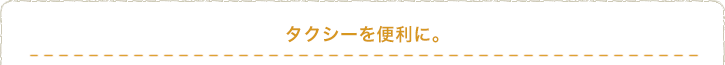 タクシーを便利に。